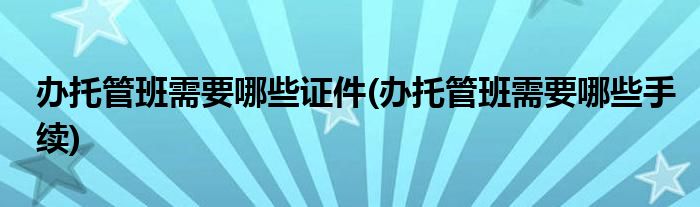 办托管班需要哪些证件(办托管班需要哪些手续)